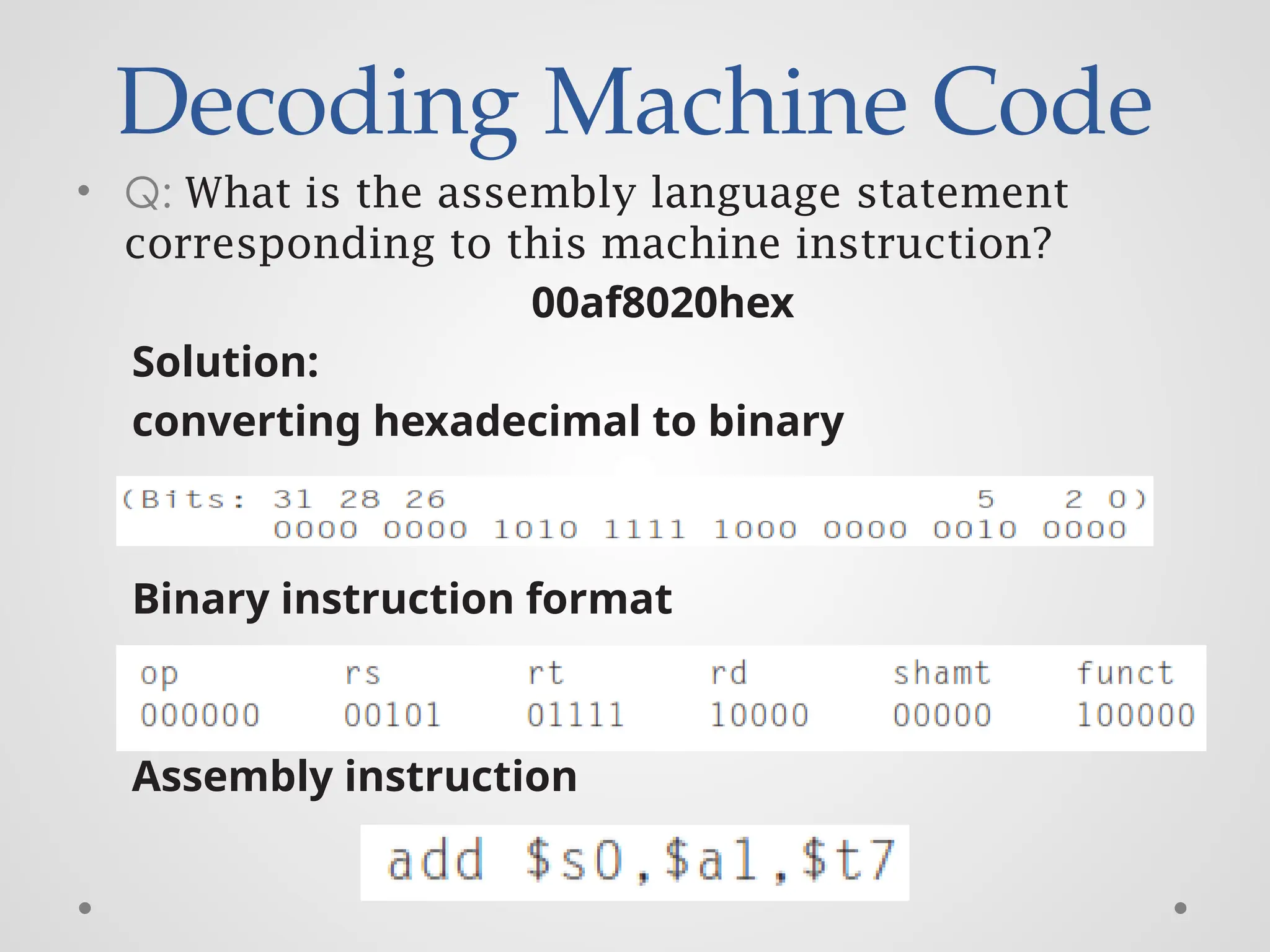 Decoding Machine Code

• Q: What is the assembly language statement corresponding to this machine instruction?

00af8020hex

Solution:

converting hexadecimal to binary

(Bits: 31 28 26 5 2 0)
0000 0000 1010 1111 1000 0000 0010 0000

Binary instruction format

| op | rs | rt | rd | shamt | funct |
|---|---|---|---|---|---|
| 000000 | 00101 | 01111 | 10000 | 00000 | 100000 |

Assembly instruction

add \$s0,\$a1,\$t7